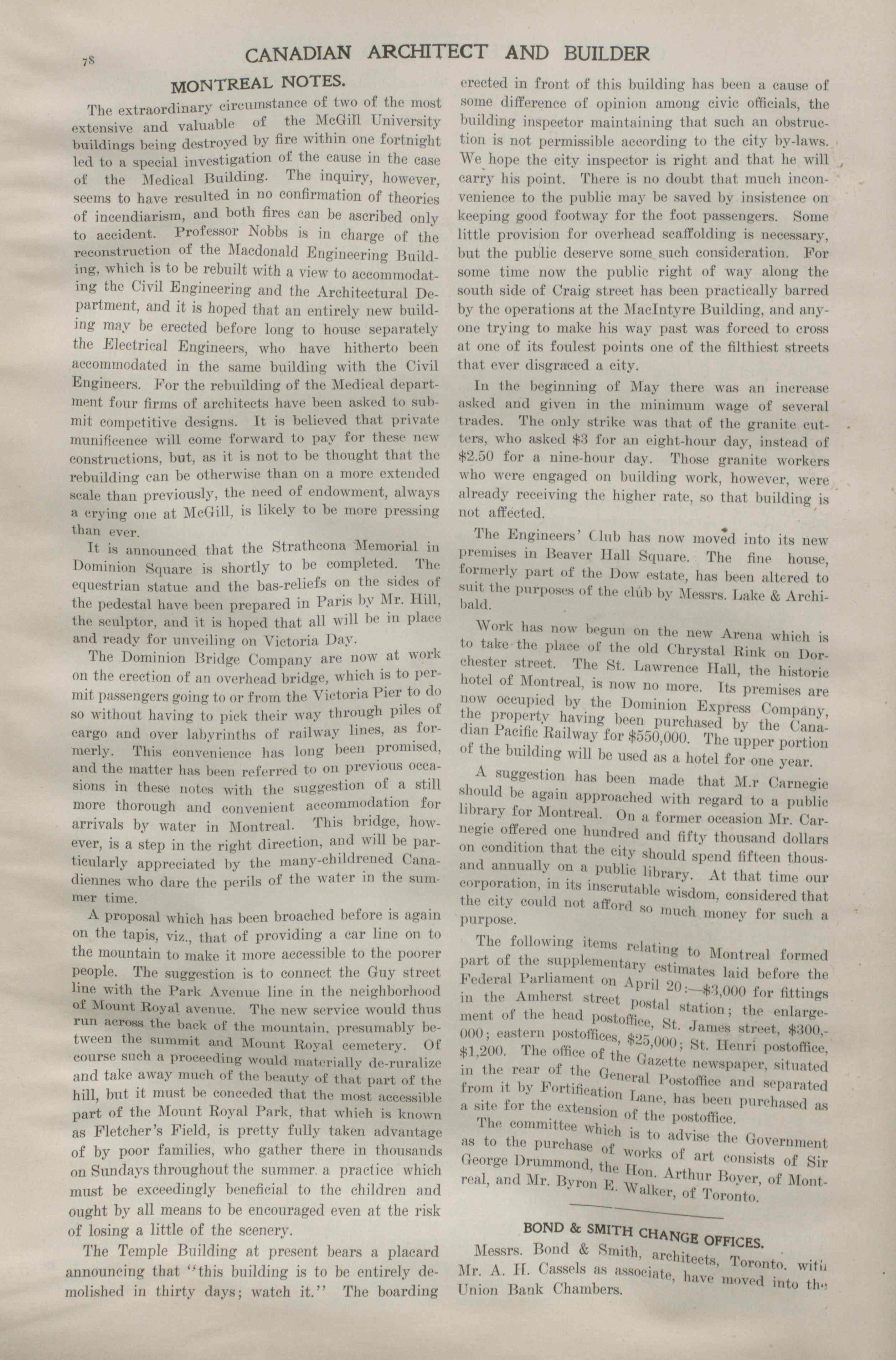 78

CANADIAN ARCHITECT AND BUILDER

MONTREAL NOTES.

The extraordinary circumstance of two of the most extensive and valuable of the McGill University buildings being destroyed by fire within one fortnight led to a special investigation of the cause in the case of the Medical Building. The inquiry, however, seems to have resulted in no confirmation of theories of incendiarism, and both fires can be ascribed only to accident. Professor Nobbs is in charge of the reconstruction of the Macdonald Engineering Building, which is to be rebuilt with a view to accommodating the Civil Engineering and the Architectural Department, and it is hoped that an entirely new building may be erected before long to house separately the Electrical Engineers, who have hitherto been accommodated in the same building with the Civil Engineers. For the rebuilding of the Medical department four firms of architects have been asked to submit competitive designs. It is believed that private munificence will come forward to pay for these new constructions, but, as it is not to be thought that the rebuilding can be otherwise than on a more extended scale than previously, the need of endowment, always a crying one at McGill, is likely to be more pressing than ever.

It is announced that the Strathcona Memorial in Dominion Square is shortly to be completed. The equestrian statue and the bas-reliefs on the sides of the pedestal have been prepared in Paris by Mr. Hill, the sculptor, and it is hoped that all will be in place and ready for unveiling on Victoria Day.

The Dominion Bridge Company are now at work on the erection of an overhead bridge, which is to permit passengers going to or from the Victoria Pier to do so without having to pick their way through piles of cargo and over labyrinths of railway lines, as formerly. This convenience has long been promised, and the matter has been referred to on previous occasions in these notes with the suggestion of a still more thorough and convenient accommodation for arrivals by water in Montreal. This bridge, however, is a step in the right direction, and will be particularly appreciated by the many-childrened Canadiennes who dare the perils of the water in the summer time.

A proposal which has been broached before is again on the tapis, viz., that of providing a car line on to the mountain to make it more accessible to the poorer people. The suggestion is to connect the Guy street line with the Park Avenue line in the neighborhood of Mount Royal avenue. The new service would thus run across the back of the mountain, presumably between the summit and Mount Royal cemetery. Of course such a proceeding would materially de-ruralize and take away much of the beauty of that part of the hill, but it must be conceded that the most accessible part of the Mount Royal Park, that which is known as Fletcher's Field, is pretty fully taken advantage of by poor families, who gather there in thousands on Sundays throughout the summer. a practice which must be exceedingly beneficial to the children and ought by all means to be encouraged even at the risk of losing a little of the scenery.

The Temple Building at present bears a placard announcing that "this building is to be entirely demolished in thirty days; watch it." The boarding erected in front of this building has been a cause of some difference of opinion among civic officials, the building inspector maintaining that such an obstruction is not permissible according to the city by-laws. We hope the city inspector is right and that he will carry his point. There is no doubt that much inconvenience to the public may be saved by insistence on keeping good footway for the foot passengers. Some little provision for overhead scaffolding is necessary, but the public deserve some such consideration. For some time now the public right of way along the south side of Craig street has been practically barred by the operations at the MacIntyre Building, and anyone trying to make his way past was forced to cross at one of its foulest points one of the filthiest streets that ever disgraced a city.

In the beginning of May there was an increase asked and given in the minimum wage of several trades. The only strike was that of the granite cutters, who asked $3 for an eight-hour day, instead of $2.50 for a nine-hour day. Those granite workers who were engaged on building work, however, were already receiving the higher rate, so that building is not affected.

The Engineers' Club has now moved into its new premises in Beaver Hall Square. The fine house, formerly part of the Dow estate, has been altered to suit the purposes of the club by Messrs. Lake & Archibald.

Work has now begun on the new Arena which is to take the place of the old Chrystal Rink on Dorchester street. The St. Lawrence Hall, the historic hotel of Montreal, is now no more. Its premises are now occupied by the Dominion Express Company, the property having been purchased by the Canadian Pacific Railway for $550,000. The upper portion of the building will be used as a hotel for one year.

A suggestion has been made that M.r Carnegie should be again approached with regard to a public library for Montreal. On a former occasion Mr. Carnegie offered one hundred and fifty thousand dollars on condition that the city should spend fifteen thousand annually on a public library. At that time our corporation, in its inscrutable wisdom, considered that the city could not afford so much money for such a purpose.

The following items relating to Montreal formed part of the supplementary estimates laid before the Federal Parliament on April 20:—$3,000 for fittings in the Amherst street postal station; the enlargement of the head postoffice, St. James street, $300,000; eastern postoffices, $25,000; St. Henri postoffice, $1,200. The office of the Gazette newspaper, situated in the rear of the General Postoffice and separated from it by Fortification Lane, has been purchased as a site for the extension of the postoffice.

The committee which is to advise the Government as to the purchase of works of art consists of Sir George Drummond, the Hon. Arthur Boyer, of Montreal, and Mr. Byron E. Walker, of Toronto.

BOND & SMITH CHANGE OFFICES.

Messrs. Bond & Smith, architects, Toronto, with Mr. A. H. Cassels as associate, have moved into the Union Bank Chambers.